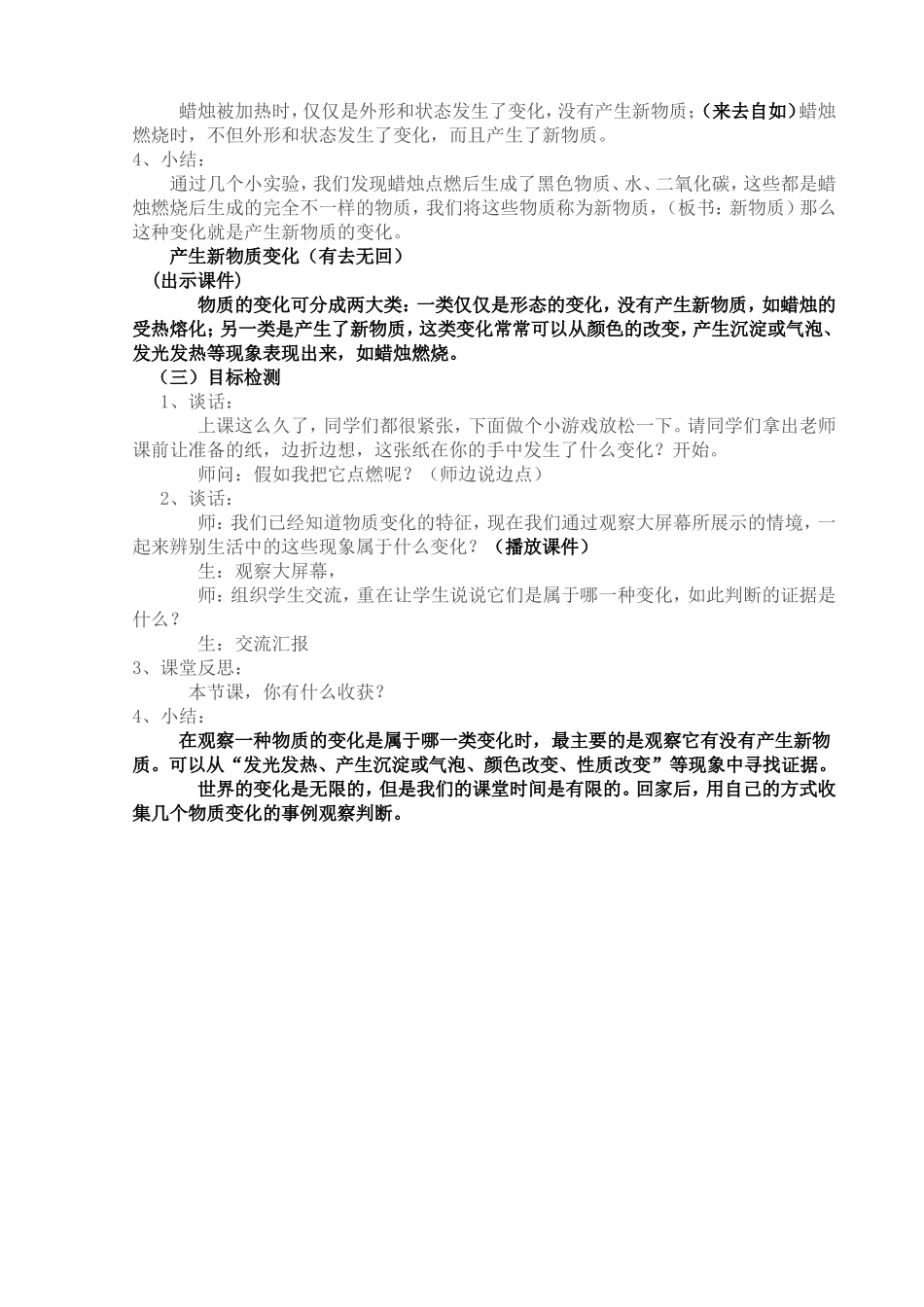 蜡烛被加热时，仅仅是外形和状态发生了变化，没有产生新物质；（来去自如）蜡烛燃烧时，不但外形和状态发生了变化，而且产生了新物质。
4、小结：

通过几个小实验，我们发现蜡烛点燃后生成了黑色物质、水、二氧化碳，这些都是蜡烛燃烧后生成的完全不一样的物质，我们将这些物质称为新物质，（板书：新物质）那么这种变化就是产生新物质的变化。

产生新物质变化（有去无回）

（出示课件）

物质的变化可分成两大类：一类仅仅是形态的变化，没有产生新物质，如蜡烛的受热熔化；另一类是产生了新物质，这类变化常常可以从颜色的改变，产生沉淀或气泡、发光发热等现象表现出来，如蜡烛燃烧。

（三）目标检测

1、谈话：

上课这么久了，同学们都很紧张，下面做个小游戏放松一下。请同学们拿出老师课前让准备的纸，边折边想，这张纸在你的手中发生了什么变化？开始。

师问：假如我把它点燃呢？（师边说边点）

2、谈话：

师：我们已经知道物质变化的特征，现在我们通过观察大屏幕所展示的情境，一起来辨别生活中的这些现象属于什么变化？（播放课件）

生：观察大屏幕，

师：组织学生交流，重在让学生说说它们是属于哪一种变化，如此判断的证据是什么？

生：交流汇报

3、课堂反思：

本节课，你有什么收获？

4、小结：

在观察一种物质的变化是属于哪一类变化时，最主要的是观察它有没有产生新物质。可以从“发光发热、产生沉淀或气泡、颜色改变、性质改变”等现象中寻找证据。

世界的变化是无限的，但是我们的课堂时间是有限的。回家后，用自己的方式收集几个物质变化的事例观察判断。